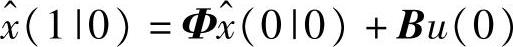 $\hat{x}(1|0) = \boldsymbol{\Phi}\hat{x}(0|0) + \boldsymbol{B}u(0)$